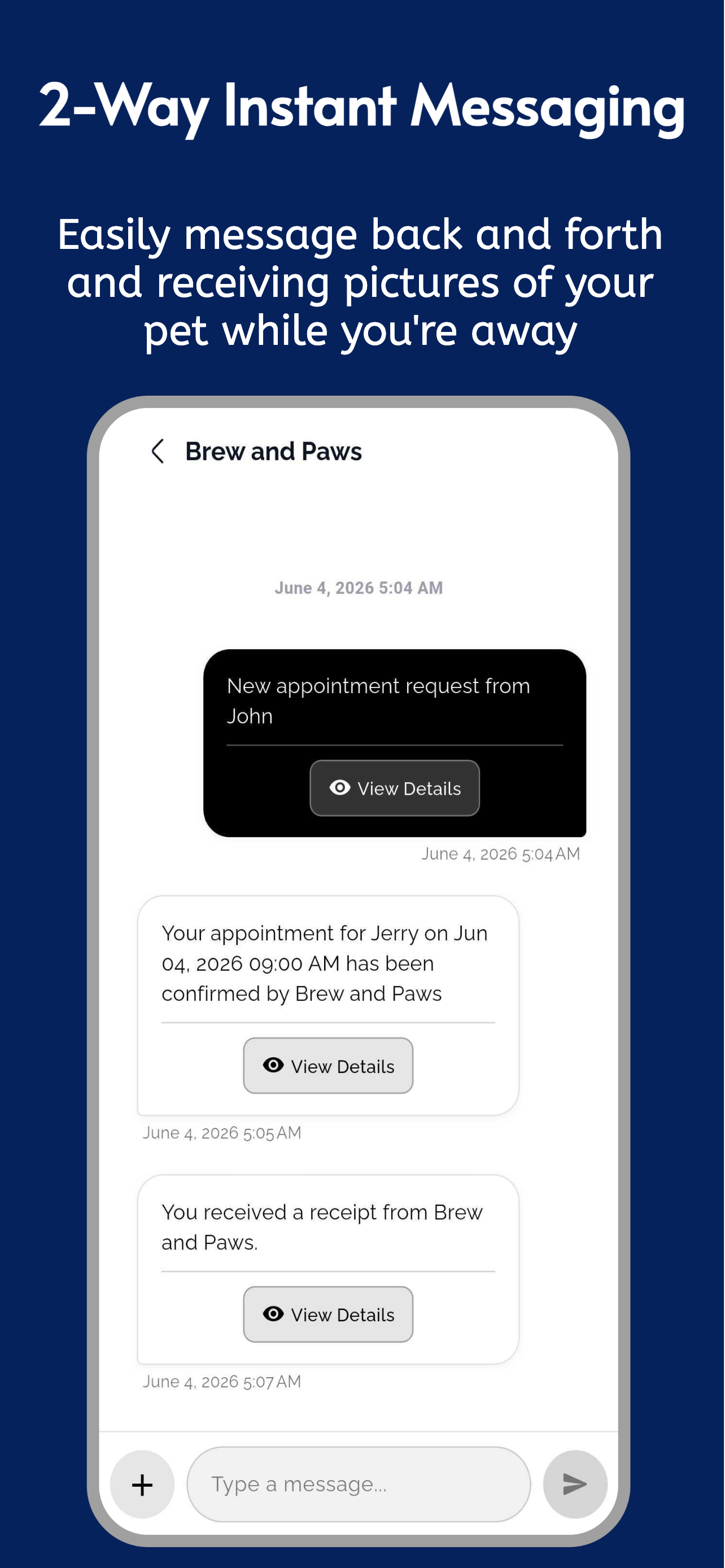 2-Way Instant Messaging

Easily message back and forth and receiving pictures of your pet while you're away

Brew and Paws

June 4, 2026 5:04 AM

New appointment request from John

View Details

June 4, 2026 5:04 AM

Your appointment for Jerry on Jun 04, 2026 09:00 AM has been confirmed by Brew and Paws

View Details

June 4, 2026 5:05 AM

You received a receipt from Brew and Paws.

View Details

June 4, 2026 5:07 AM

+

Type a message...